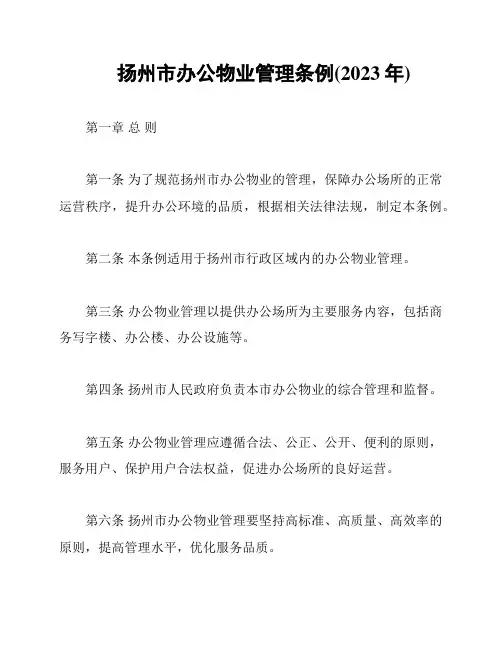 扬州市办公物业管理条例(2023 年)

第一章 总 则

第一条 为了规范扬州市办公物业的管理，保障办公场所的正常运营秩序，提升办公环境的品质，根据相关法律法规，制定本条例。

第二条 本条例适用于扬州市行政区域内的办公物业管理。

第三条 办公物业管理以提供办公场所为主要服务内容，包括商务写字楼、办公楼、办公设施等。

第四条 扬州市人民政府负责本市办公物业的综合管理和监督。

第五条 办公物业管理应遵循合法、公正、公开、便利的原则，服务用户、保护用户合法权益，促进办公场所的良好运营。

第六条 扬州市办公物业管理要坚持高标准、高质量、高效率的原则，提高管理水平，优化服务品质。